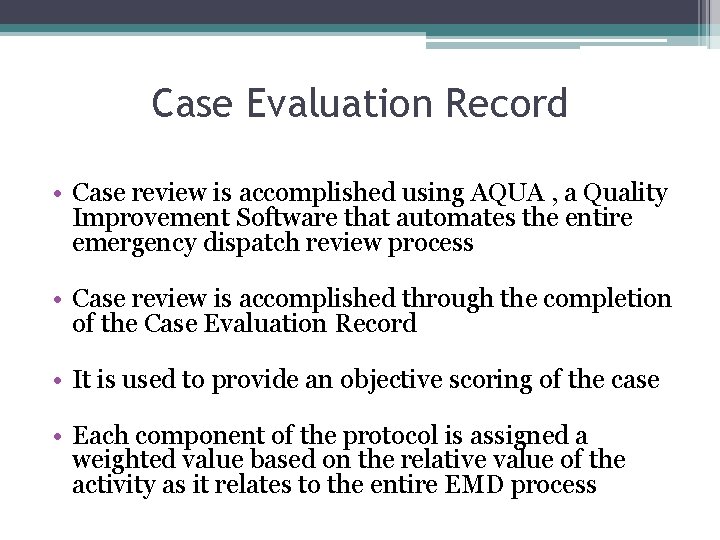 Case Evaluation Record

• Case review is accomplished using AQUA , a Quality Improvement Software that automates the entire emergency dispatch review process

• Case review is accomplished through the completion of the Case Evaluation Record

• It is used to provide an objective scoring of the case

• Each component of the protocol is assigned a weighted value based on the relative value of the activity as it relates to the entire EMD process